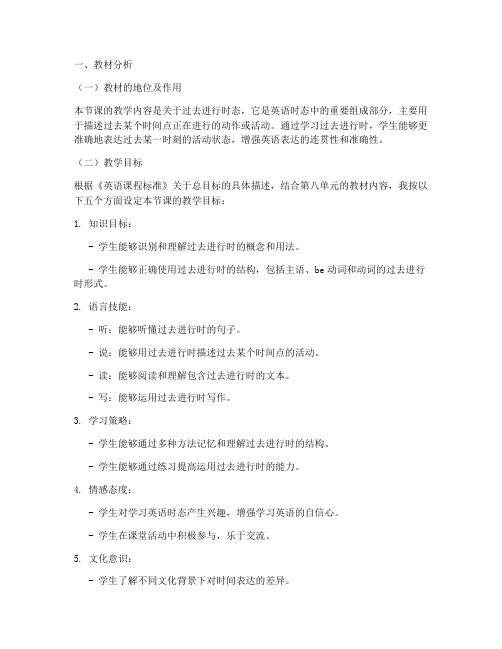 一、教材分析

（一）教材的地位及作用

本节课的教学内容是关于过去进行时态，它是英语时态中的重要组成部分，主要用于描述过去某个时间点正在进行的动作或活动。通过学习过去进行时，学生能够更准确地表达过去某一时刻的活动状态，增强英语表达的连贯性和准确性。

（二）教学目标

根据《英语课程标准》关于总目标的具体描述，结合第八单元的教材内容，我按以下五个方面设定本节课的教学目标：

1. 知识目标：

- 学生能够识别和理解过去进行时的概念和用法。

- 学生能够正确使用过去进行时的结构，包括主语、be 动词和动词的过去进行时形式。

2. 语言技能：

- 听：能够听懂过去进行时的句子。

- 说：能够用过去进行时描述过去某个时间点的活动。

- 读：能够阅读和理解包含过去进行时的文本。

- 写：能够运用过去进行时写作。

3. 学习策略：

- 学生能够通过多种方法记忆和理解过去进行时的结构。

- 学生能够通过练习提高运用过去进行时的能力。

4. 情感态度：

- 学生对学习英语时态产生兴趣，增强学习英语的自信心。

- 学生在课堂活动中积极参与，乐于交流。

5. 文化意识：

- 学生了解不同文化背景下对时间表达的差异。